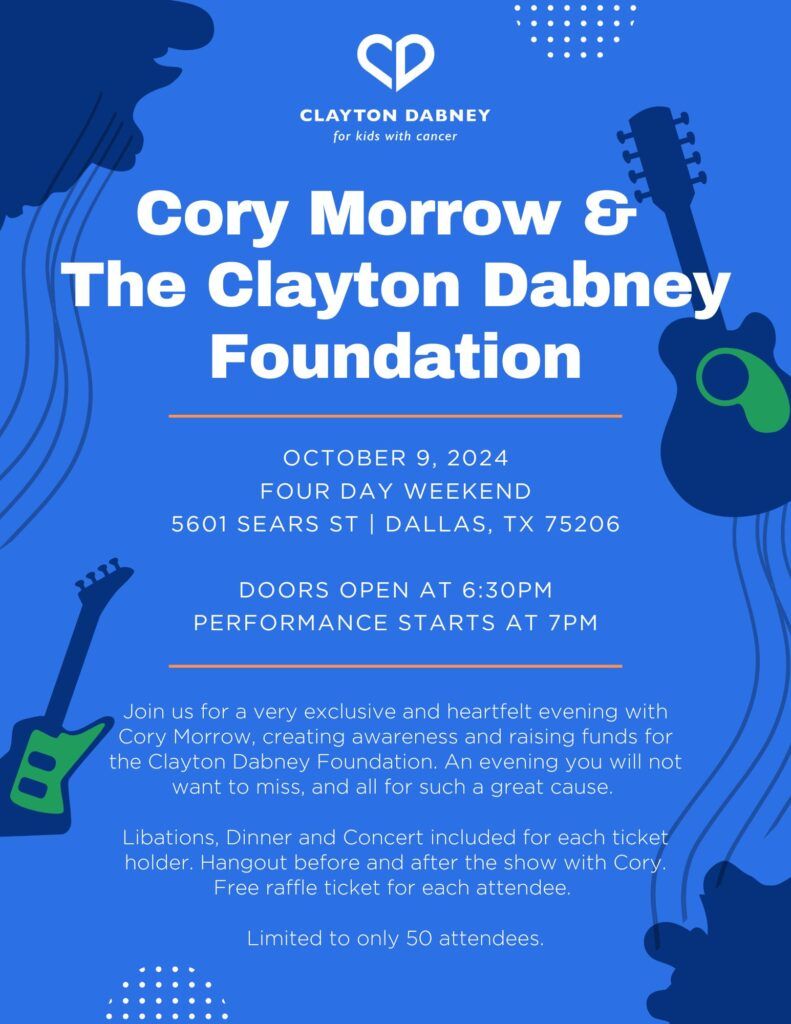 CLAYTON DABNEY
for kids with cancer

Cory Morrow &
The Clayton Dabney
Foundation

OCTOBER 9, 2024
FOUR DAY WEEKEND
5601 SEARS ST | DALLAS, TX 75206

DOORS OPEN AT 6:30PM
PERFORMANCE STARTS AT 7PM

Join us for a very exclusive and heartfelt evening with Cory Morrow, creating awareness and raising funds for the Clayton Dabney Foundation. An evening you will not want to miss, and all for such a great cause.

Libations, Dinner and Concert included for each ticket holder. Hangout before and after the show with Cory. Free raffle ticket for each attendee.

Limited to only 50 attendees.